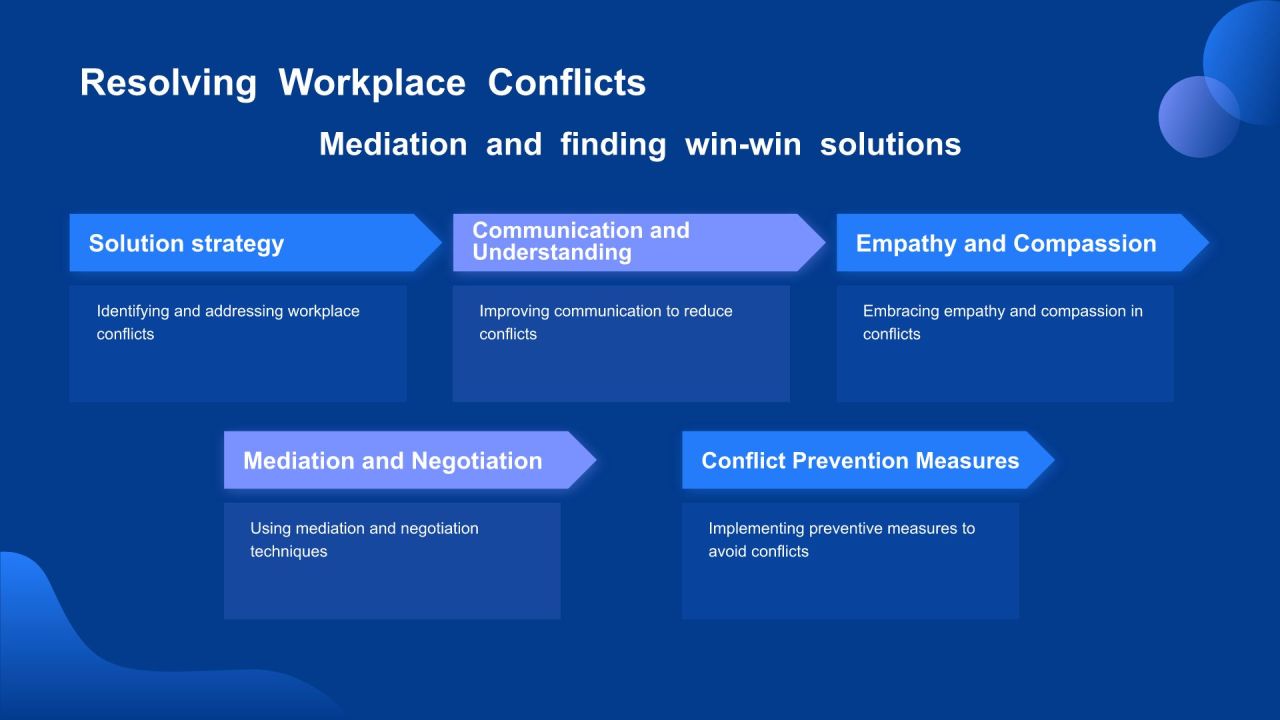 Resolving Workplace Conflicts

Mediation and finding win-win solutions

Solution strategy

Identifying and addressing workplace conflicts

Communication and Understanding

Improving communication to reduce conflicts

Empathy and Compassion

Embracing empathy and compassion in conflicts

Mediation and Negotiation

Using mediation and negotiation techniques

Conflict Prevention Measures

Implementing preventive measures to avoid conflicts